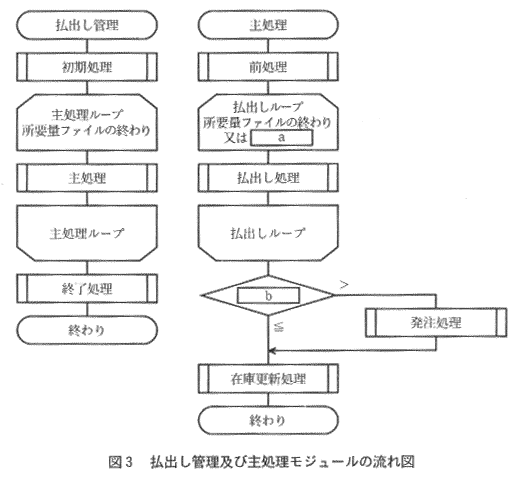 払出し管理

初期処理

主処理ループ
所要量ファイルの終わり

主処理

主処理ループ

終了処理

終わり

主処理

前処理

払出しループ
所要量ファイルの終わり
又は a

払出し処理

払出しループ

b

>

≦

発注処理

在庫更新処理

終わり

図3　払出し管理及び主処理モジュールの流れ図